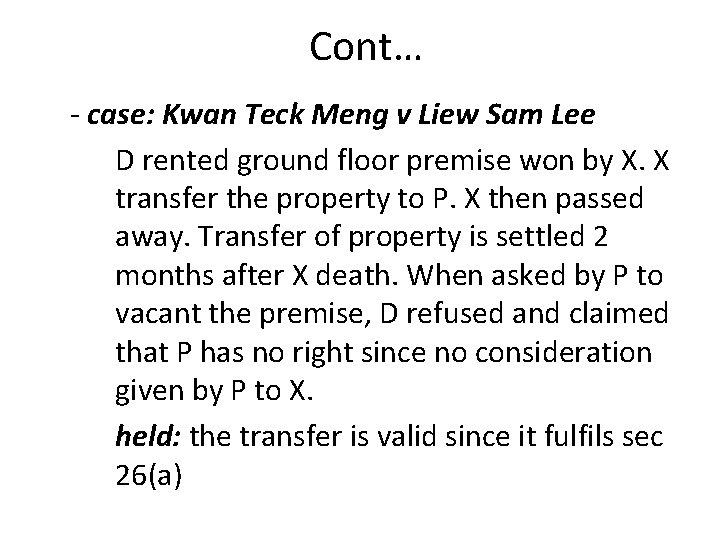 Cont…

- case: Kwan Teck Meng v Liew Sam Lee

D rented ground floor premise won by X. X transfer the property to P. X then passed away. Transfer of property is settled 2 months after X death. When asked by P to vacant the premise, D refused and claimed that P has no right since no consideration given by P to X.

held: the transfer is valid since it fulfils sec 26(a)